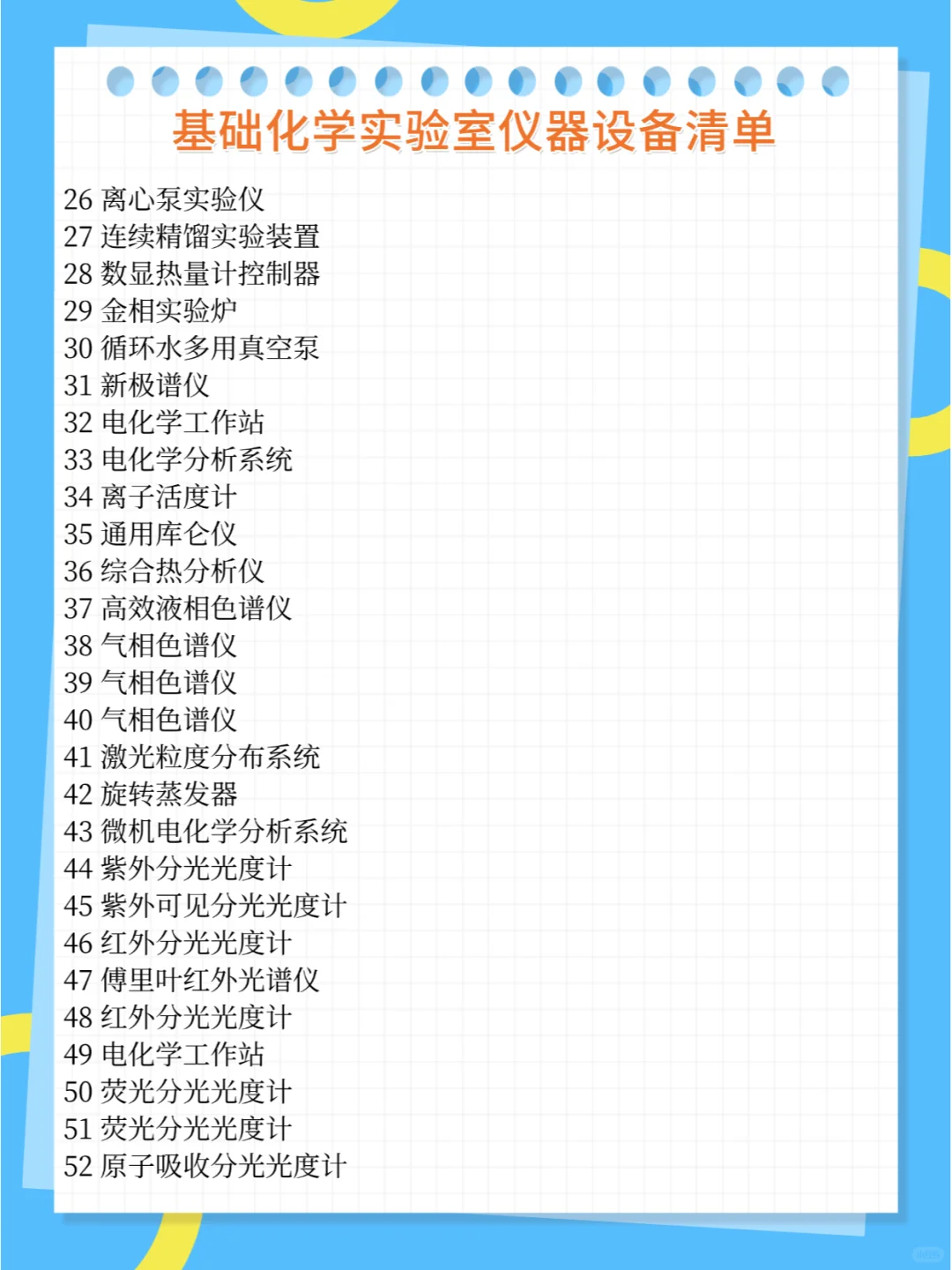 基础化学实验室仪器设备清单

26 离心泵实验仪
27 连续精馏实验装置
28 数显热量计控制器
29 金相实验炉
30 循环水多用真空泵
31 新极谱仪
32 电化学工作站
33 电化学分析系统
34 离子活度计
35 通用库仑仪
36 综合热分析仪
37 高效液相色谱仪
38 气相色谱仪
39 气相色谱仪
40 气相色谱仪
41 激光粒度分布系统
42 旋转蒸发器
43 微机电化学分析系统
44 紫外分光光度计
45 紫外可见分光光度计
46 红外分光光度计
47 傅里叶红外光谱仪
48 红外分光光度计
49 电化学工作站
50 荧光分光光度计
51 荧光分光光度计
52 原子吸收分光光度计